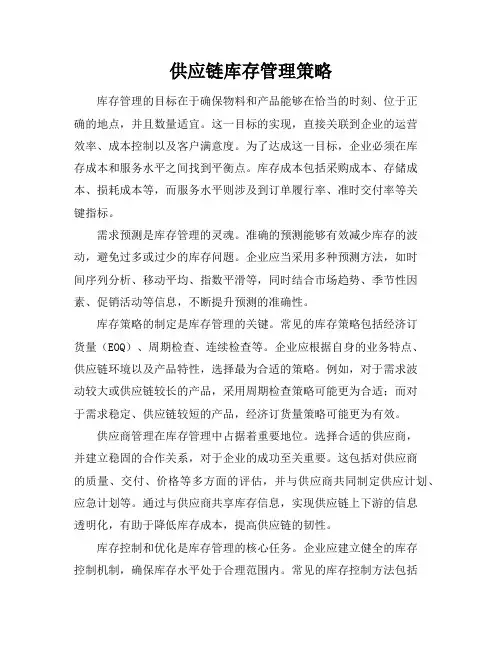 供应链库存管理策略

库存管理的目标在于确保物料和产品能够在恰当的时刻、位于正确的地点，并且数量适宜。这一目标的实现，直接关联到企业的运营效率、成本控制以及客户满意度。为了达成这一目标，企业必须在库存成本和服务水平之间找到平衡点。库存成本包括采购成本、存储成本、损耗成本等，而服务水平则涉及到订单履行率、准时交付率等关键指标。

需求预测是库存管理的灵魂。准确的预测能够有效减少库存的波动，避免过多或过少的库存问题。企业应当采用多种预测方法，如时间序列分析、移动平均、指数平滑等，同时结合市场趋势、季节性因素、促销活动等信息，不断提升预测的准确性。

库存策略的制定是库存管理的关键。常见的库存策略包括经济订货量（EOQ）、周期检查、连续检查等。企业应根据自身的业务特点、供应链环境以及产品特性，选择最为合适的策略。例如，对于需求波动较大或供应链较长的产品，采用周期检查策略可能更为合适；而对于需求稳定、供应链较短的产品，经济订货量策略可能更为有效。

供应商管理在库存管理中占据着重要地位。选择合适的供应商，并建立稳固的合作关系，对于企业的成功至关重要。这包括对供应商的质量、交付、价格等多方面的评估，并与供应商共同制定供应计划、应急计划等。通过与供应商共享库存信息，实现供应链上下游的信息透明化，有助于降低库存成本，提高供应链的韧性。

库存控制和优化是库存管理的核心任务。企业应建立健全的库存控制机制，确保库存水平处于合理范围内。常见的库存控制方法包括